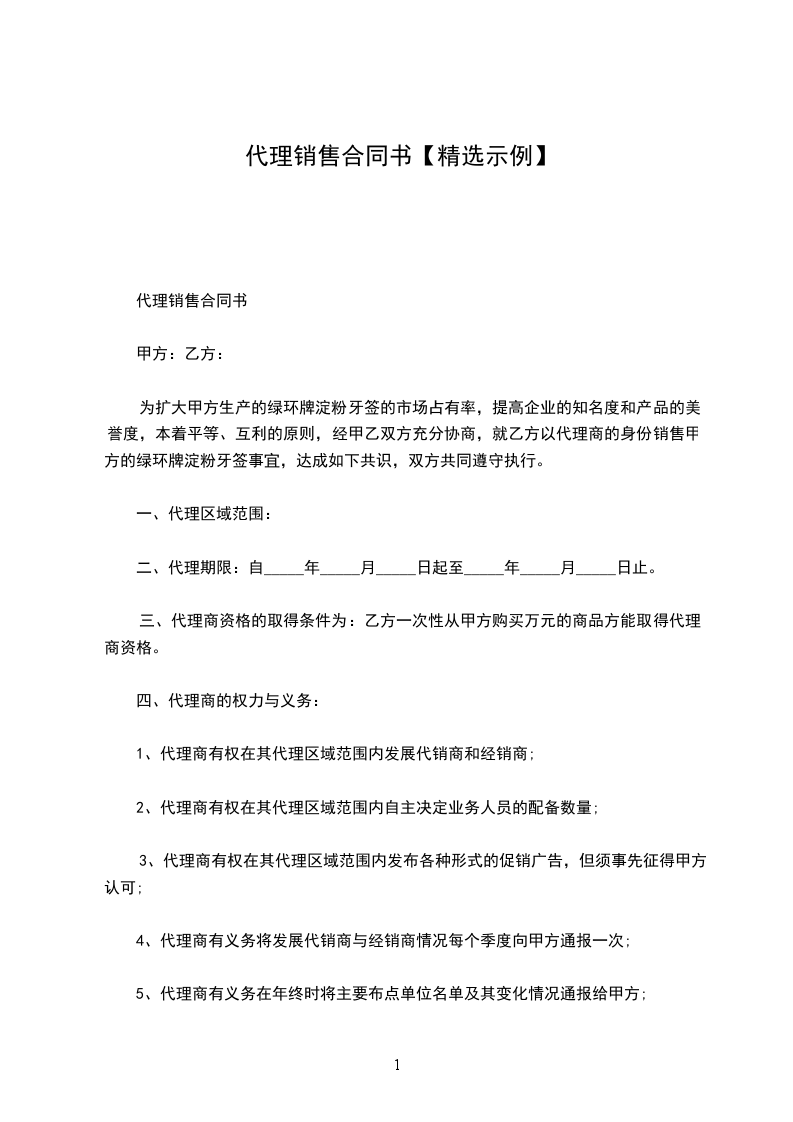 代理销售合同书【精选示例】

代理销售合同书

甲方：乙方：

为扩大甲方生产的绿环牌淀粉牙签的市场占有率，提高企业的知名度和产品的美誉度，本着平等、互利的原则，经甲乙双方充分协商，就乙方以代理商的身份销售甲方的绿环牌淀粉牙签事宜，达成如下共识，双方共同遵守执行。

一、代理区域范围：

二、代理期限：自_____年_____月_____日起至_____年_____月_____日止。

三、代理商资格的取得条件为：乙方一次性从甲方购买万元的商品方能取得代理商资格。

四、代理商的权力与义务：

1、代理商有权在其代理区域范围内发展代销商和经销商；

2、代理商有权在其代理区域范围内自主决定业务人员的配备数量；

3、代理商有权在其代理区域范围内发布各种形式的促销广告，但须事先征得甲方认可；

4、代理商有义务将发展代销商与经销商情况每个季度向甲方通报一次；

5、代理商有义务在年终时将主要布点单位名单及其变化情况通报给甲方；

1